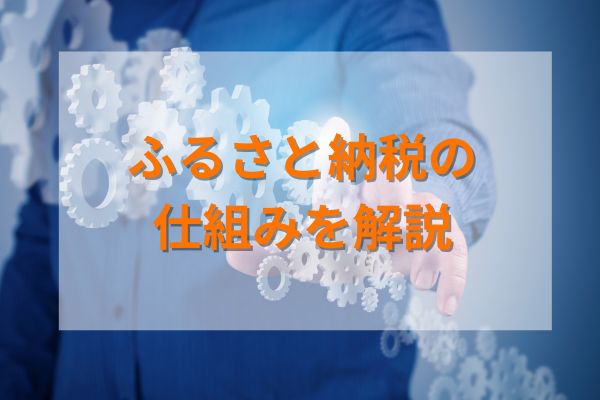 ふるさと納税の
仕組みを解説